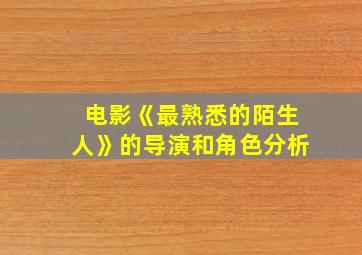 电影《最熟悉的陌生人》的导演和角色分析